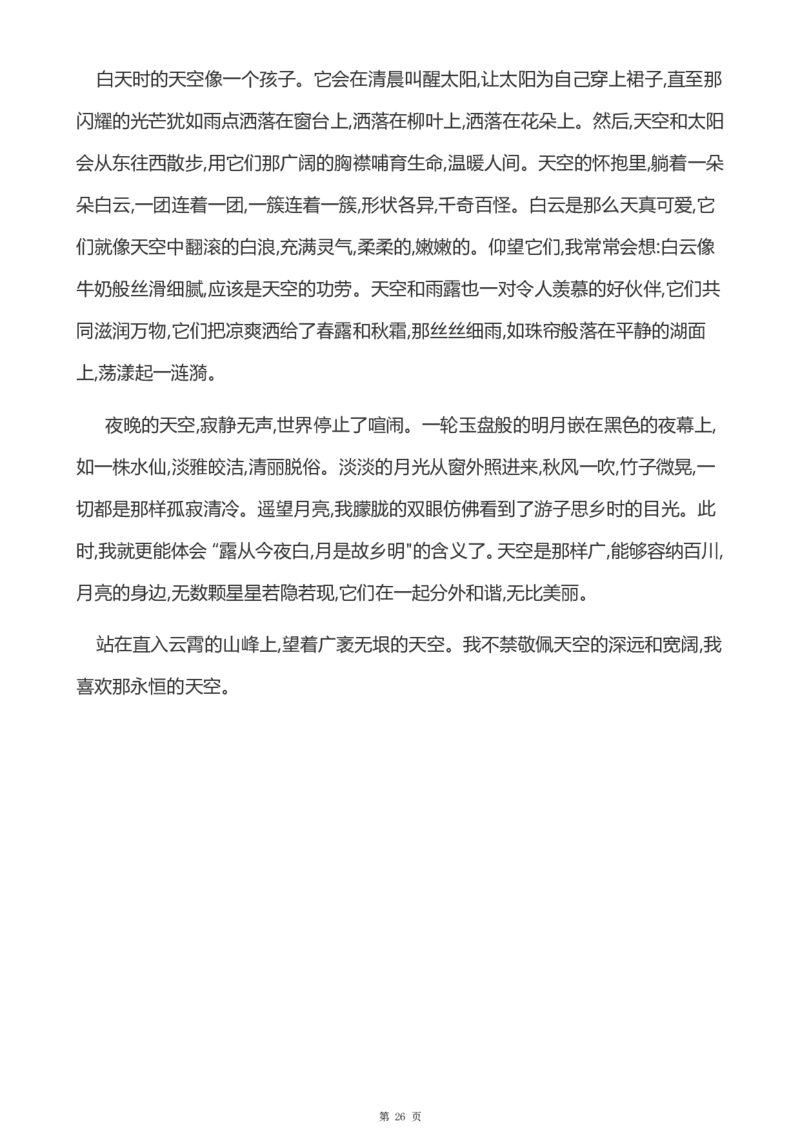 白天时的天空像一个孩子。它会在清晨叫醒太阳,让太阳为自己穿上裙子,直至那闪耀的光芒犹如雨点洒落在窗台上,洒落在柳叶上,洒落在花朵上。然后,天空和太阳会从东往西散步,用它们那广阔的胸襟哺育生命,温暖人间。天空的怀抱里,躺着一朵朵白云,一团连着一团,一簇连着一簇,形状各异,千奇百怪。白云是那么天真可爱,它们就像天空中翻滚的白浪,充满灵气,柔柔的,嫩嫩的。仰望它们,我常常会想:白云像牛奶般丝滑细腻,应该是天空的功劳。天空和雨露也一对令人羡慕的好伙伴,它们共同滋润万物,它们把凉爽洒给了春露和秋霜,那丝丝细雨,如珠帘般落在平静的湖面上,荡漾起一涟漪。

夜晚的天空,寂静无声,世界停止了喧闹。一轮玉盘般的明月嵌在黑色的夜幕上,如一株水仙,淡雅皎洁,清丽脱俗。淡淡的月光从窗外照进来,秋风一吹,竹子微晃,一切都是那样孤寂清冷。遥望月亮,我朦胧的双眼仿佛看到了游子思乡时的目光。此时,我就更能体会“露从今夜白,月是故乡明”的含义了。天空是那样广,能够容纳百川,月亮的身边,无数颗星星若隐若现,它们在一起分外和谐,无比美丽。

站在直入云霄的山峰上,望着广袤无垠的天空。我不禁敬佩天空的深远和宽阔,我喜欢那永恒的天空。

第26页